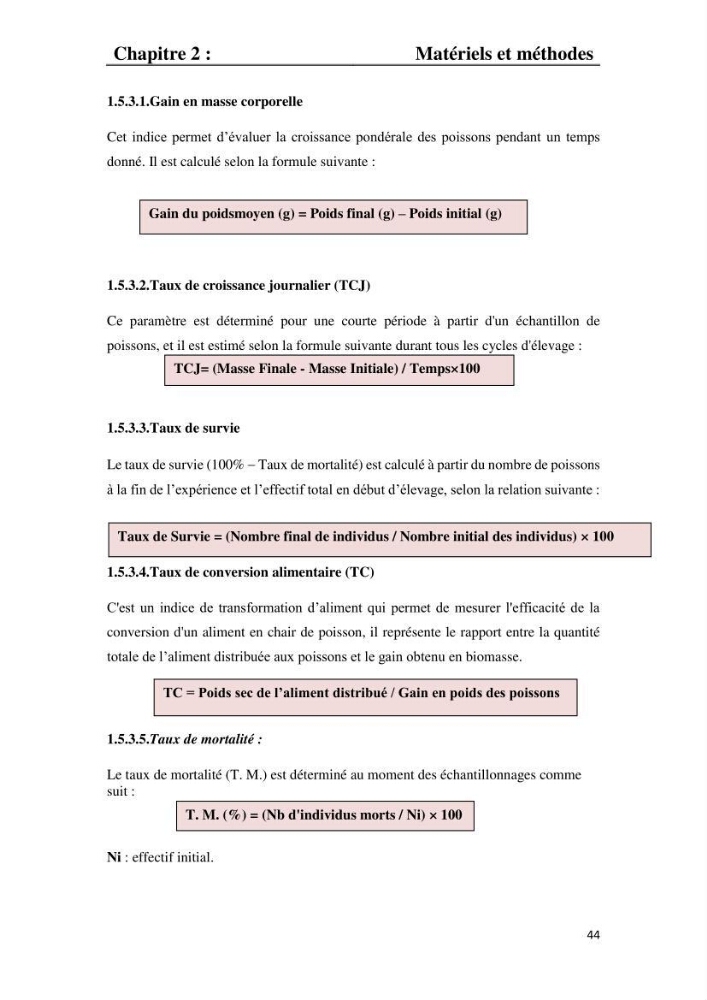 Chapitre 2 : Matériels et méthodes

1.5.3.1.Gain en masse corporelle

Cet indice permet d'évaluer la croissance pondérale des poissons pendant un temps donné. Il est calculé selon la formule suivante :

Gain du poidsmoyen (g) = Poids final (g) – Poids initial (g)

1.5.3.2.Taux de croissance journalier (TCJ)

Ce paramètre est déterminé pour une courte période à partir d'un échantillon de poissons, et il est estimé selon la formule suivante durant tous les cycles d'élevage :

TCJ= (Masse Finale - Masse Initiale) / Temps×100

1.5.3.3.Taux de survie

Le taux de survie (100% – Taux de mortalité) est calculé à partir du nombre de poissons à la fin de l'expérience et l'effectif total en début d'élevage, selon la relation suivante :

Taux de Survie = (Nombre final de individus / Nombre initial des individus) × 100

1.5.3.4.Taux de conversion alimentaire (TC)

C'est un indice de transformation d'aliment qui permet de mesurer l'efficacité de la conversion d'un aliment en chair de poisson, il représente le rapport entre la quantité totale de l'aliment distribuée aux poissons et le gain obtenu en biomasse.

TC = Poids sec de l'aliment distribué / Gain en poids des poissons

1.5.3.5.Taux de mortalité :

Le taux de mortalité (T. M.) est déterminé au moment des échantillonnages comme suit :

T. M. (%) = (Nb d'individus morts / Ni) × 100

Ni : effectif initial.

44